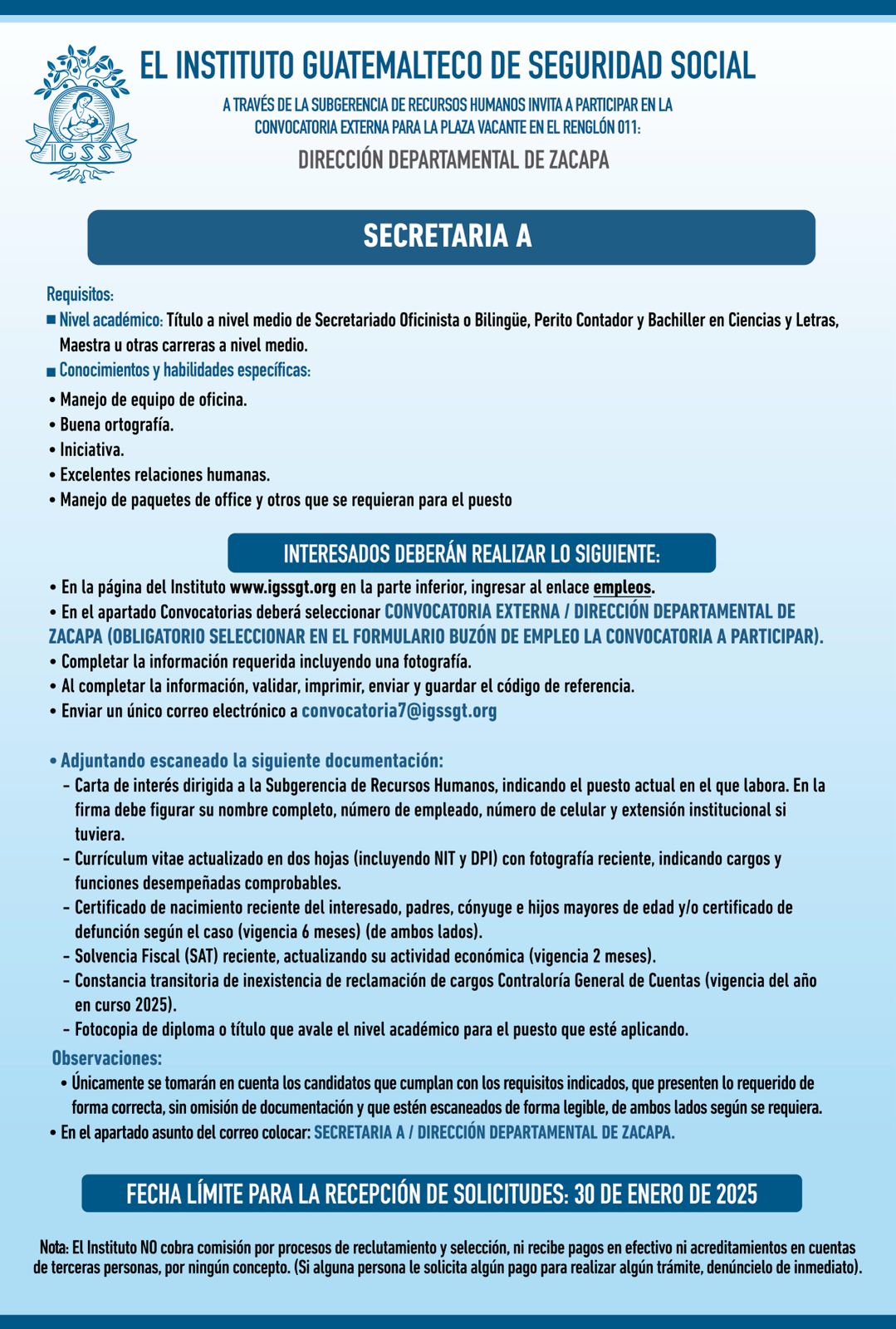 IGSS

EL INSTITUTO GUATEMALTECO DE SEGURIDAD SOCIAL

A TRAVÉS DE LA SUBGERENCIA DE RECURSOS HUMANOS INVITA A PARTICIPAR EN LA CONVOCATORIA EXTERNA PARA LA PLAZA VACANTE EN EL RENGLÓN 011:

DIRECCIÓN DEPARTAMENTAL DE ZACAPA

SECRETARIA A

Requisitos:

■ Nivel académico: Título a nivel medio de Secretariado Oficinista o Bilingüe, Perito Contador y Bachiller en Ciencias y Letras, Maestra u otras carreras a nivel medio.

■ Conocimientos y habilidades específicas:

• Manejo de equipo de oficina.
• Buena ortografía.
• Iniciativa.
• Excelentes relaciones humanas.
• Manejo de paquetes de office y otros que se requieran para el puesto

INTERESADOS DEBERÁN REALIZAR LO SIGUIENTE:

• En la página del Instituto www.igssgt.org en la parte inferior, ingresar al enlace empleos.
• En el apartado Convocatorias deberá seleccionar CONVOCATORIA EXTERNA / DIRECCIÓN DEPARTAMENTAL DE ZACAPA (OBLIGATORIO SELECCIONAR EN EL FORMULARIO BUZÓN DE EMPLEO LA CONVOCATORIA A PARTICIPAR).
• Completar la información requerida incluyendo una fotografía.
• Al completar la información, validar, imprimir, enviar y guardar el código de referencia.
• Enviar un único correo electrónico a convocatoria7@igssgt.org

• Adjuntando escaneado la siguiente documentación:
- Carta de interés dirigida a la Subgerencia de Recursos Humanos, indicando el puesto actual en el que labora. En la firma debe figurar su nombre completo, número de empleado, número de celular y extensión institucional si tuviera.
- Currículum vitae actualizado en dos hojas (incluyendo NIT y DPI) con fotografía reciente, indicando cargos y funciones desempeñadas comprobables.
- Certificado de nacimiento reciente del interesado, padres, cónyuge e hijos mayores de edad y/o certificado de defunción según el caso (vigencia 6 meses) (de ambos lados).
- Solvencia Fiscal (SAT) reciente, actualizando su actividad económica (vigencia 2 meses).
- Constancia transitoria de inexistencia de reclamación de cargos Contraloría General de Cuentas (vigencia del año en curso 2025).
- Fotocopia de diploma o título que avale el nivel académico para el puesto que esté aplicando.

Observaciones:
• Únicamente se tomarán en cuenta los candidatos que cumplan con los requisitos indicados, que presenten lo requerido de forma correcta, sin omisión de documentación y que estén escaneados de forma legible, de ambos lados según se requiera.
• En el apartado asunto del correo colocar: SECRETARIA A / DIRECCIÓN DEPARTAMENTAL DE ZACAPA.

FECHA LÍMITE PARA LA RECEPCIÓN DE SOLICITUDES: 30 DE ENERO DE 2025

Nota: El Instituto NO cobra comisión por procesos de reclutamiento y selección, ni recibe pagos en efectivo ni acreditamientos en cuentas de terceras personas, por ningún concepto. (Si alguna persona le solicita algún pago para realizar algún trámite, denúncielo de inmediato).